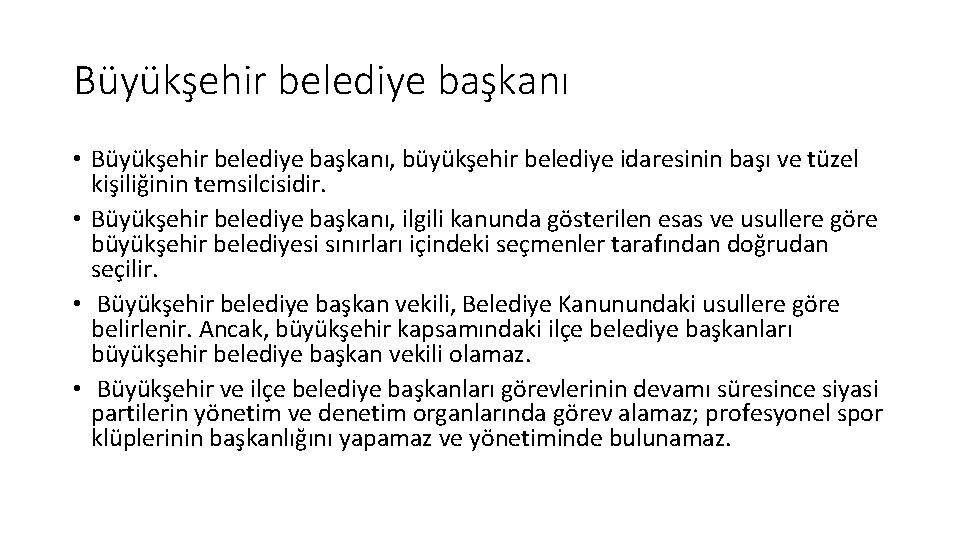 Büyükşehir belediye başkanı

• Büyükşehir belediye başkanı, büyükşehir belediye idaresinin başı ve tüzel kişiliğinin temsilcisidir.
• Büyükşehir belediye başkanı, ilgili kanunda gösterilen esas ve usullere göre büyükşehir belediyesi sınırları içindeki seçmenler tarafından doğrudan seçilir.
• Büyükşehir belediye başkan vekili, Belediye Kanunundaki usullere göre belirlenir. Ancak, büyükşehir kapsamındaki ilçe belediye başkanları büyükşehir belediye başkan vekili olamaz.
• Büyükşehir ve ilçe belediye başkanları görevlerinin devamı süresince siyasi partilerin yönetim ve denetim organlarında görev alamaz; profesyonel spor klüplerinin başkanlığını yapamaz ve yönetiminde bulunamaz.